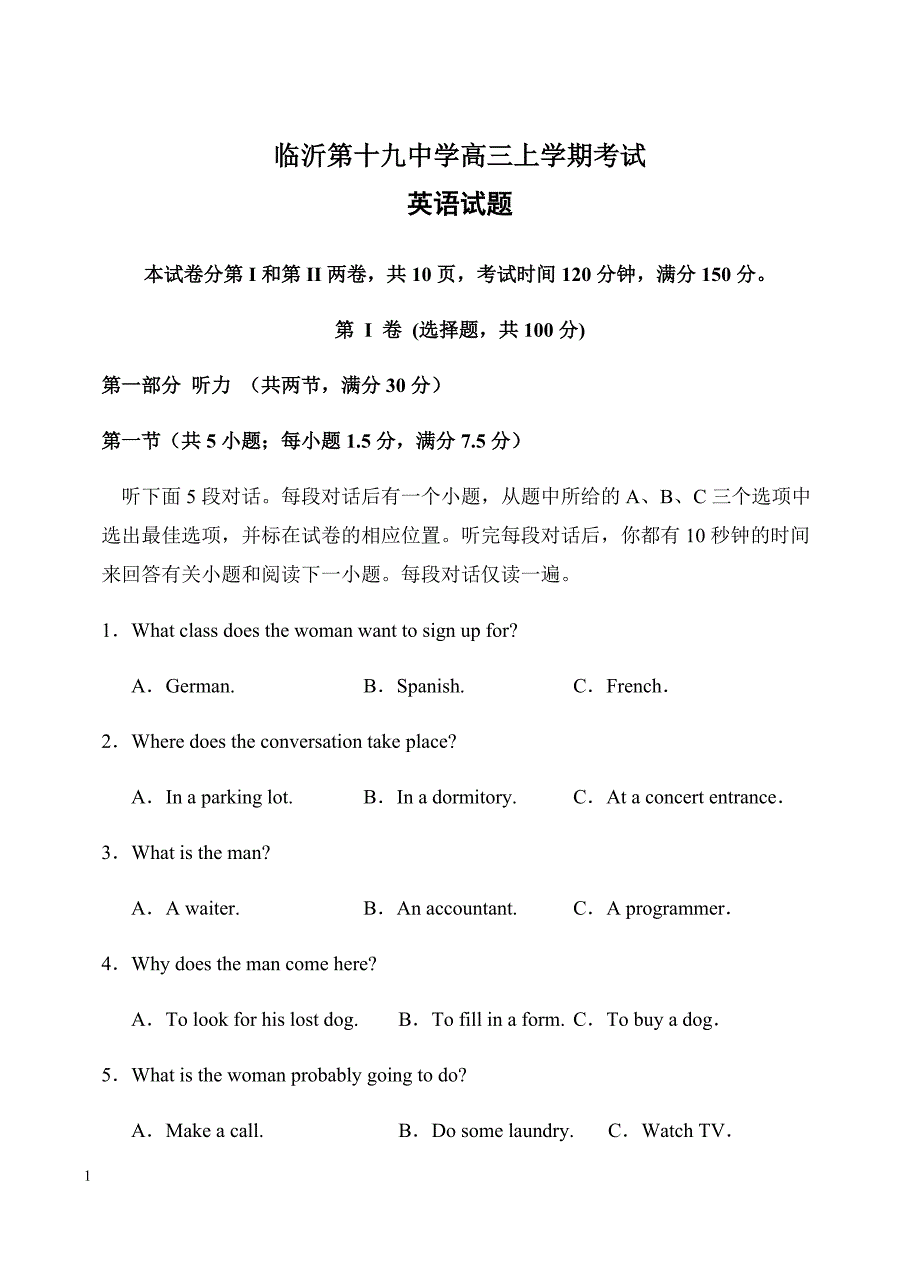 临沂第十九中学高三上学期考试
英语试题

本试卷分第 I 和第 II 两卷，共 10 页，考试时间 120 分钟，满分 150 分。

第 I 卷 (选择题，共 100 分)

第一部分 听力 （共两节，满分 30 分）

第一节（共 5 小题；每小题 1.5 分，满分 7.5 分）

听下面 5 段对话。每段对话后有一个小题，从题中所给的 A、B、C 三个选项中选出最佳选项，并标在试卷的相应位置。听完每段对话后，你都有 10 秒钟的时间来回答有关小题和阅读下一小题。每段对话仅读一遍。

1．What class does the woman want to sign up for?

A．German. B．Spanish. C．French．

2．Where does the conversation take place?

A．In a parking lot. B．In a dormitory. C．At a concert entrance．

3．What is the man?

A．A waiter. B．An accountant. C．A programmer．

4．Why does the man come here?

A．To look for his lost dog. B．To fill in a form. C．To buy a dog．

5．What is the woman probably going to do?

A．Make a call. B．Do some laundry. C．Watch TV．

1